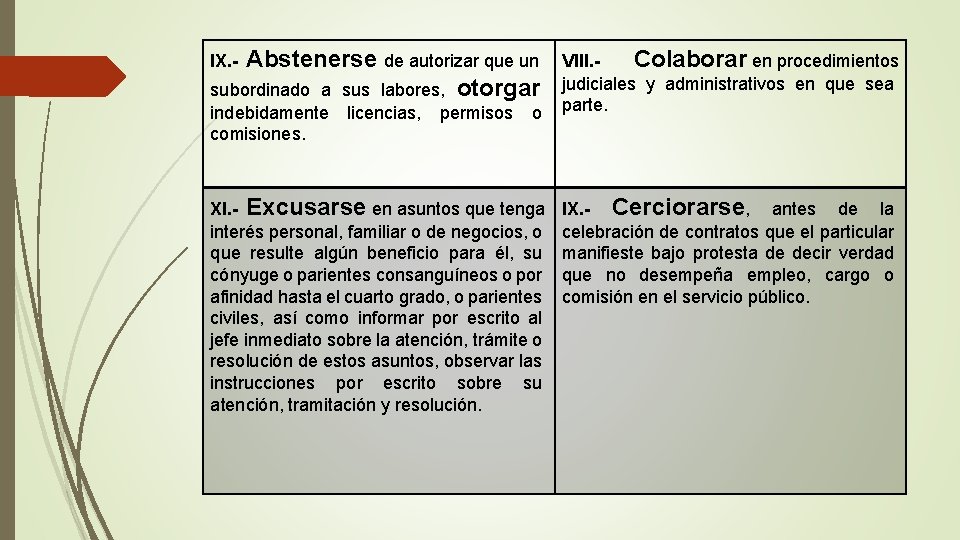 | IX.- Abstenerse de autorizar que un subordinado a sus labores, otorgar indebidamente licencias, permisos o comisiones. | VIII.- Colaborar en procedimientos judiciales y administrativos en que sea parte. |
|---|---|
| XI.- Excusarse en asuntos que tenga interés personal, familiar o de negocios, o que resulte algún beneficio para él, su cónyuge o parientes consanguíneos o por afinidad hasta el cuarto grado, o parientes civiles, así como informar por escrito al jefe inmediato sobre la atención, trámite o resolución de estos asuntos, observar las instrucciones por escrito sobre su atención, tramitación y resolución. | IX.- Cerciorarse, antes de la celebración de contratos que el particular manifieste bajo protesta de decir verdad que no desempeña empleo, cargo o comisión en el servicio público. |